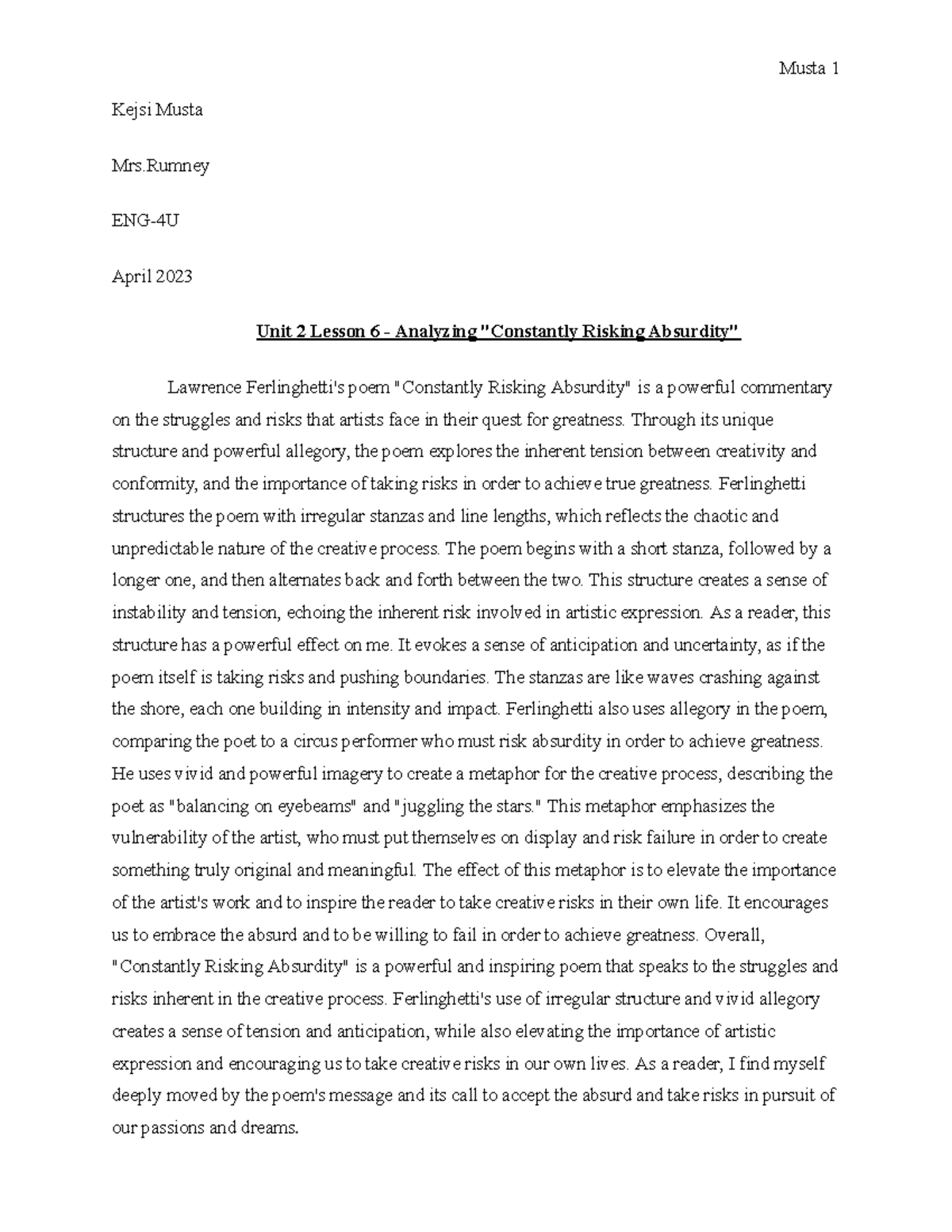 Musta 1

Kejsi Musta

Mrs.Rumney

ENG-4U

April 2023

Unit 2 Lesson 6 - Analyzing "Constantly Risking Absurdity"

Lawrence Ferlinghetti's poem "Constantly Risking Absurdity" is a powerful commentary on the struggles and risks that artists face in their quest for greatness. Through its unique structure and powerful allegory, the poem explores the inherent tension between creativity and conformity, and the importance of taking risks in order to achieve true greatness. Ferlinghetti structures the poem with irregular stanzas and line lengths, which reflects the chaotic and unpredictable nature of the creative process. The poem begins with a short stanza, followed by a longer one, and then alternates back and forth between the two. This structure creates a sense of instability and tension, echoing the inherent risk involved in artistic expression. As a reader, this structure has a powerful effect on me. It evokes a sense of anticipation and uncertainty, as if the poem itself is taking risks and pushing boundaries. The stanzas are like waves crashing against the shore, each one building in intensity and impact. Ferlinghetti also uses allegory in the poem, comparing the poet to a circus performer who must risk absurdity in order to achieve greatness. He uses vivid and powerful imagery to create a metaphor for the creative process, describing the poet as "balancing on eyebeams" and "juggling the stars." This metaphor emphasizes the vulnerability of the artist, who must put themselves on display and risk failure in order to create something truly original and meaningful. The effect of this metaphor is to elevate the importance of the artist's work and to inspire the reader to take creative risks in their own life. It encourages us to embrace the absurd and to be willing to fail in order to achieve greatness. Overall, "Constantly Risking Absurdity" is a powerful and inspiring poem that speaks to the struggles and risks inherent in the creative process. Ferlinghetti's use of irregular structure and vivid allegory creates a sense of tension and anticipation, while also elevating the importance of artistic expression and encouraging us to take creative risks in our own lives. As a reader, I find myself deeply moved by the poem's message and its call to accept the absurd and take risks in pursuit of our passions and dreams.